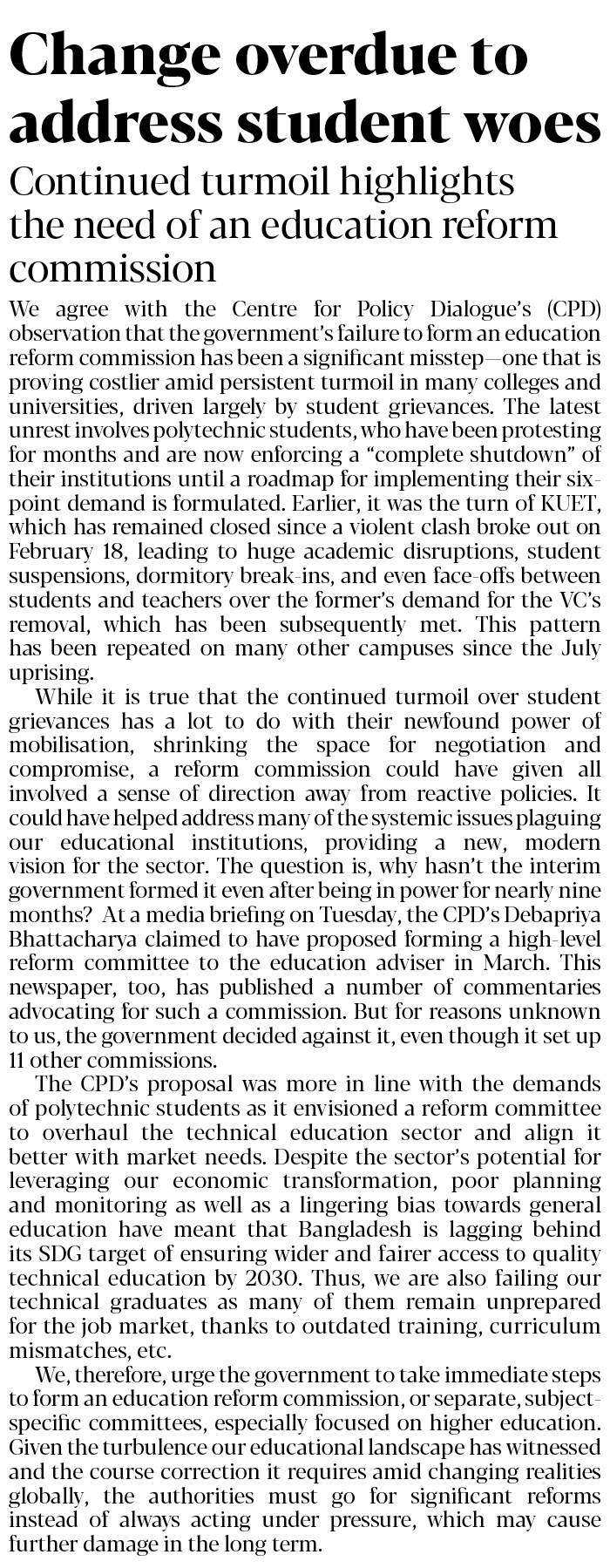 Change overdue to address student woes

Continued turmoil highlights the need of an education reform commission

We agree with the Centre for Policy Dialogue's (CPD) observation that the government's failure to form an education reform commission has been a significant misstep—one that is proving costlier amid persistent turmoil in many colleges and universities, driven largely by student grievances. The latest unrest involves polytechnic students, who have been protesting for months and are now enforcing a "complete shutdown" of their institutions until a roadmap for implementing their six-point demand is formulated. Earlier, it was the turn of KUET, which has remained closed since a violent clash broke out on February 18, leading to huge academic disruptions, student suspensions, dormitory break-ins, and even face-offs between students and teachers over the former's demand for the VC's removal, which has been subsequently met. This pattern has been repeated on many other campuses since the July uprising.

While it is true that the continued turmoil over student grievances has a lot to do with their newfound power of mobilisation, shrinking the space for negotiation and compromise, a reform commission could have given all involved a sense of direction away from reactive policies. It could have helped address many of the systemic issues plaguing our educational institutions, providing a new, modern vision for the sector. The question is, why hasn't the interim government formed it even after being in power for nearly nine months? At a media briefing on Tuesday, the CPD's Debapriya Bhattacharya claimed to have proposed forming a high-level reform committee to the education adviser in March. This newspaper, too, has published a number of commentaries advocating for such a commission. But for reasons unknown to us, the government decided against it, even though it set up 11 other commissions.

The CPD's proposal was more in line with the demands of polytechnic students as it envisioned a reform committee to overhaul the technical education sector and align it better with market needs. Despite the sector's potential for leveraging our economic transformation, poor planning and monitoring as well as a lingering bias towards general education have meant that Bangladesh is lagging behind its SDG target of ensuring wider and fairer access to quality technical education by 2030. Thus, we are also failing our technical graduates as many of them remain unprepared for the job market, thanks to outdated training, curriculum mismatches, etc.

We, therefore, urge the government to take immediate steps to form an education reform commission, or separate, subject-specific committees, especially focused on higher education. Given the turbulence our educational landscape has witnessed and the course correction it requires amid changing realities globally, the authorities must go for significant reforms instead of always acting under pressure, which may cause further damage in the long term.